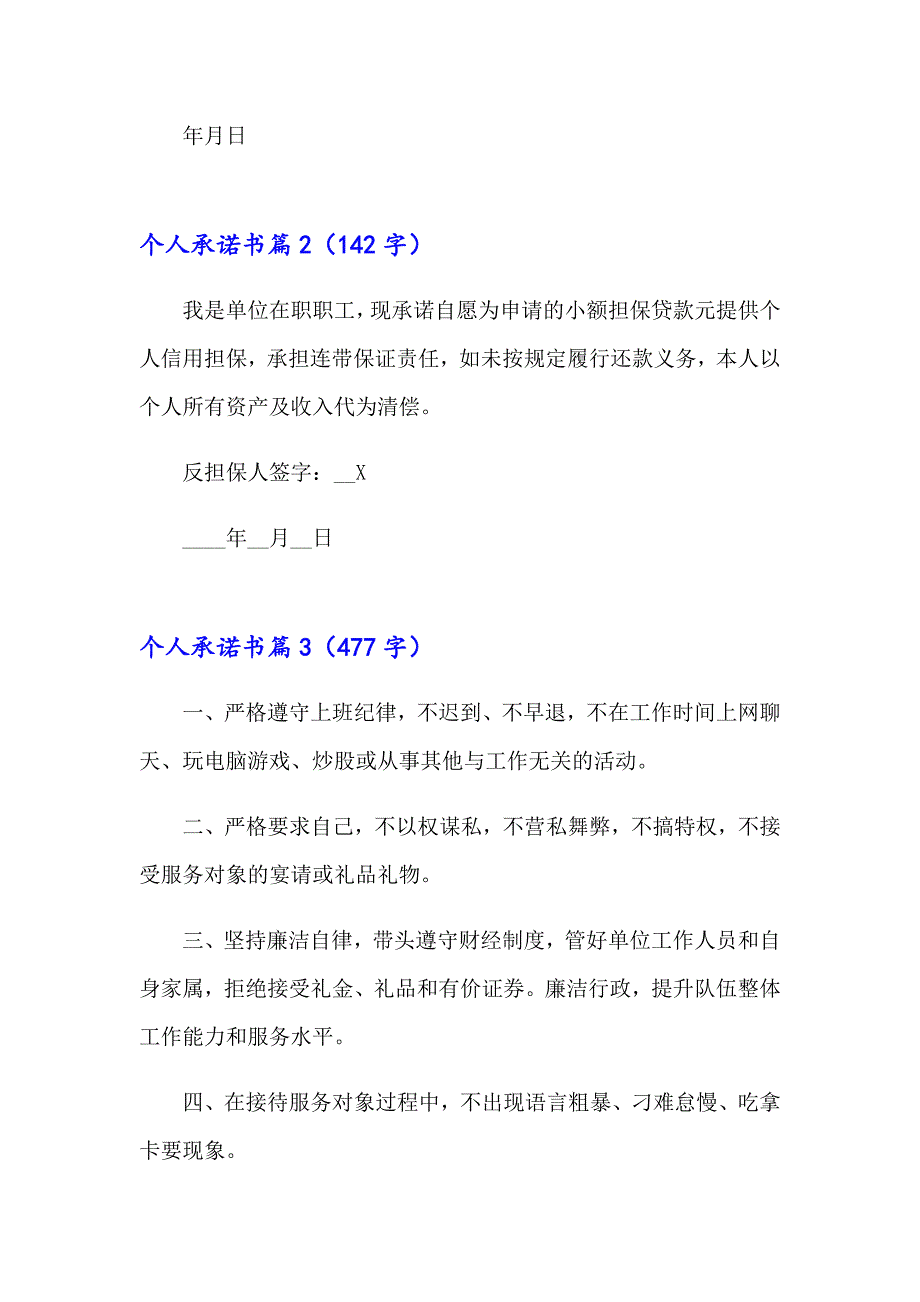 年月日

个人承诺书篇2（142字）

我是单位在职职工，现承诺自愿为申请的小额担保贷款元提供个人信用担保，承担连带保证责任，如未按规定履行还款义务，本人以个人所有资产及收入代为清偿。

反担保人签字：__X

____年__月__日

个人承诺书篇3（477字）

一、严格遵守上班纪律，不迟到、不早退，不在工作时间上网聊天、玩电脑游戏、炒股或从事其他与工作无关的活动。

二、严格要求自己，不以权谋私，不营私舞弊，不搞特权，不接受服务对象的宴请或礼品礼物。

三、坚持廉洁自律，带头遵守财经制度，管好单位工作人员和自身家属，拒绝接受礼金、礼品和有价证券。廉洁行政，提升队伍整体工作能力和服务水平。

四、在接待服务对象过程中，不出现语言粗暴、刁难怠慢、吃拿卡要现象。